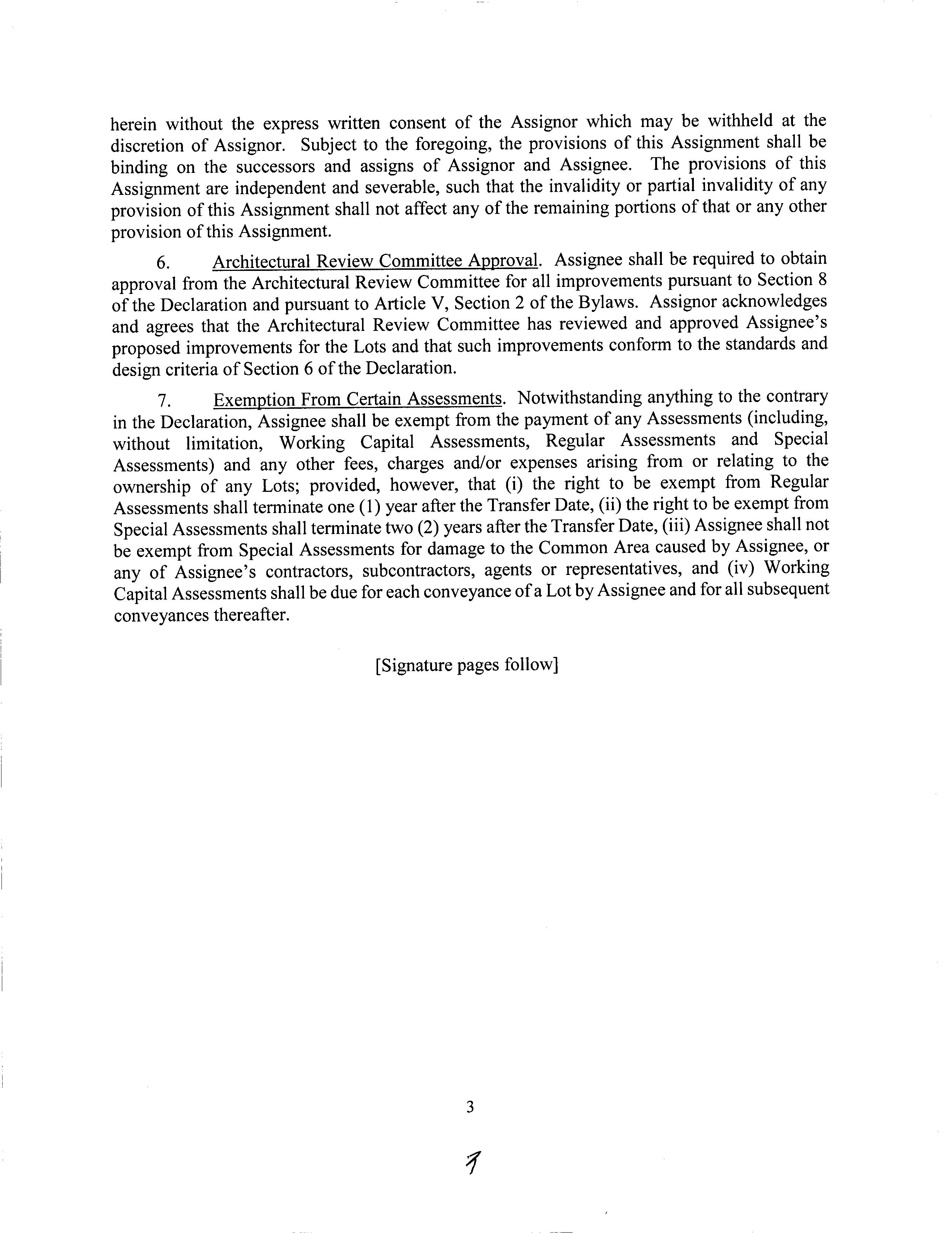 herein without the express written consent of the Assignor which may be withheld at the discretion of Assignor. Subject to the foregoing, the provisions of this Assignment shall be binding on the successors and assigns of Assignor and Assignee. The provisions of this Assignment are independent and severable, such that the invalidity or partial invalidity of any provision of this Assignment shall not affect any of the remaining portions of that or any other provision of this Assignment.

6. Architectural Review Committee Approval. Assignee shall be required to obtain approval from the Architectural Review Committee for all improvements pursuant to Section 8 of the Declaration and pursuant to Article V, Section 2 of the Bylaws. Assignor acknowledges and agrees that the Architectural Review Committee has reviewed and approved Assignee's proposed improvements for the Lots and that such improvements conform to the standards and design criteria of Section 6 of the Declaration.

7. Exemption From Certain Assessments. Notwithstanding anything to the contrary in the Declaration, Assignee shall be exempt from the payment of any Assessments (including, without limitation, Working Capital Assessments, Regular Assessments and Special Assessments) and any other fees, charges and/or expenses arising from or relating to the ownership of any Lots; provided, however, that (i) the right to be exempt from Regular Assessments shall terminate one (1) year after the Transfer Date, (ii) the right to be exempt from Special Assessments shall terminate two (2) years after the Transfer Date, (iii) Assignee shall not be exempt from Special Assessments for damage to the Common Area caused by Assignee, or any of Assignee's contractors, subcontractors, agents or representatives, and (iv) Working Capital Assessments shall be due for each conveyance of a Lot by Assignee and for all subsequent conveyances thereafter.

[Signature pages follow]

3

7